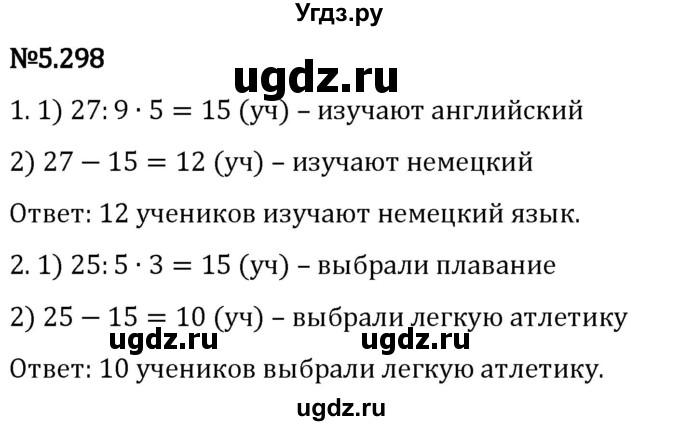 Угдз.ру

№5.298

ugdz.ru

1. 1) $27 : 9 \cdot 5 = 15$ (уч) – изучают английский

2) $27 - 15 = 12$ (уч) – изучают немецкий

Ответ: 12 учеников изучают немецкий язык.

2. 1) $25 : 5 \cdot 3 = 15$ (уч) – выбрали плавание

2) $25 - 15 = 10$ (уч) – выбрали легкую атлетику

ugdz.ru ugdz.ru

Ответ: 10 учеников выбрали легкую атлетику.

ugdz.ru